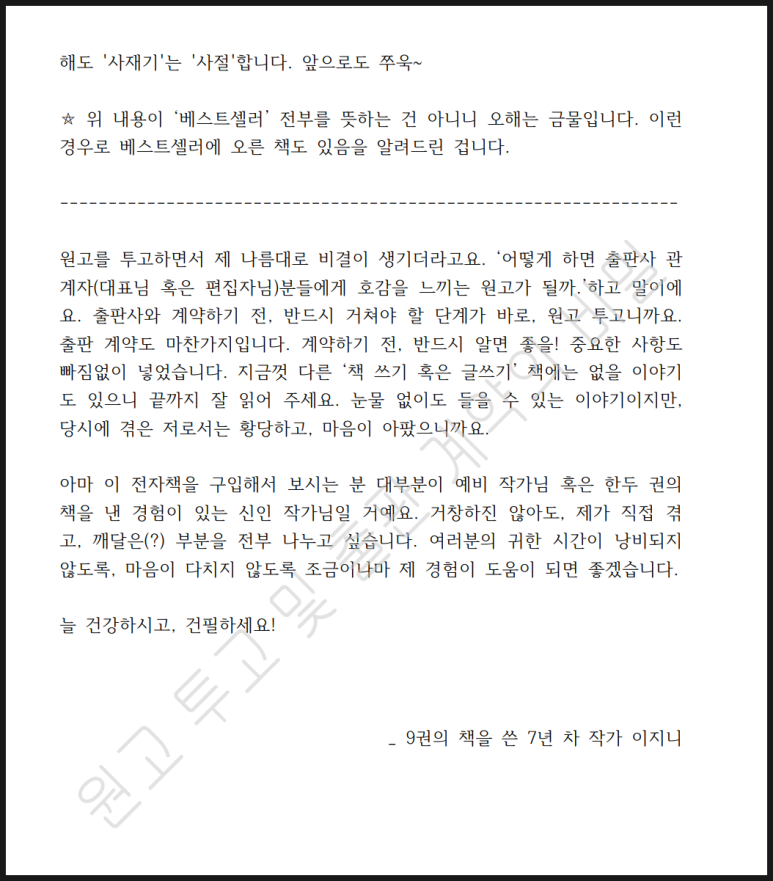 해도 '사재기'는 '사절'합니다. 앞으로도 쭈욱~

☆ 위 내용이 '베스트셀러' 전부를 뜻하는 건 아니니 오해는 금물입니다. 이런 경우로 베스트셀러에 오른 책도 있음을 알려드린 겁니다.

------------------------------------------------------------------

원고를 투고하면서 제 나름대로 비결이 생기더라고요. '어떻게 하면 출판사 관계자(대표님 혹은 편집자님)분들에게 호감을 느끼는 원고가 될까.'하고 말이에요. 출판사와 계약하기 전, 반드시 거쳐야 할 단계가 바로, 원고 투고니까요. 출판 계약도 마찬가지입니다. 계약하기 전, 반드시 알면 좋을! 중요한 사항도 빠짐없이 넣었습니다. 지금껏 다른 '책 쓰기 혹은 글쓰기' 책에는 없을 이야기도 있으니 끝까지 잘 읽어 주세요. 눈물 없이도 들을 수 있는 이야기이지만, 당시에 겪은 저로서는 황당하고, 마음이 아팠으니까요.

아마 이 전자책을 구입해서 보시는 분 대부분이 예비 작가님 혹은 한두 권의 책을 낸 경험이 있는 신인 작가님일 거예요. 거창하진 않아도, 제가 직접 겪고, 깨달은(?) 부분을 전부 나누고 싶습니다. 여러분의 귀한 시간이 낭비되지 않도록, 마음이 다치지 않도록 조금이나마 제 경험이 도움이 되면 좋겠습니다.

늘 건강하시고, 건필하세요!

_ 9권의 책을 쓴 7년 차 작가 이지니

원고 투고 및 출판 계약 비결